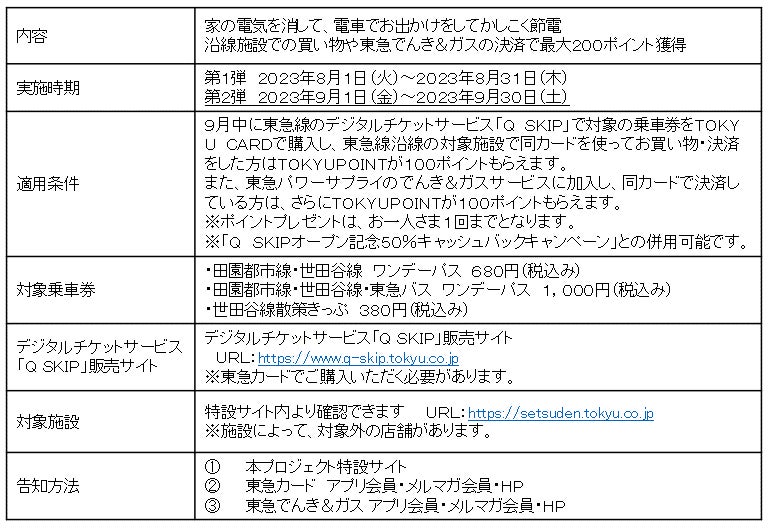 | 内容 | 家の電気を消して、電車でお出かけをしてかしこく節電<br>沿線施設での買い物や東急でんき＆ガスの決済で最大200ポイント獲得 |
|---|---|
| 実施時期 | 第1弾　2023年8月1日（火）～2023年8月31日（木）<br>第2弾　2023年9月1日（金）～2023年9月30日（土） |
| 適用条件 | 9月中に東急線のデジタルチケットサービス「Q SKIP」で対象の乗車券をTOKYU CARDで購入し、東急線沿線の対象施設で同カードを使ってお買い物・決済をした方はTOKYUPOINTが100ポイントもらえます。<br>また、東急パワーサプライのでんき＆ガスサービスに加入し、同カードで決済している方は、さらにTOKYUPOINTが100ポイントもらえます。<br>※ポイントプレゼントは、お一人さま1回までとなります。<br>※「Q SKIPオープン記念50%キャッシュバックキャンペーン」との併用可能です。 |
| 対象乗車券 | ・田園都市線・世田谷線 ワンデーパス 680円（税込み）<br>・田園都市線・世田谷線・東急バス ワンデーパス 1，000円（税込み）<br>・世田谷線散策きっぷ 380円（税込み） |
| デジタルチケットサービス「Q SKIP」販売サイト | デジタルチケットサービス「Q SKIP」販売サイト<br>URL：https://www.q-skip.tokyu.co.jp<br>※東急カードでご購入いただく必要があります。 |
| 対象施設 | 特設サイト内より確認できます　URL：https://setsuden.tokyu.co.jp<br>※施設によって、対象外の店舗があります。 |
| 告知方法 | ①　本プロジェクト特設サイト<br>②　東急カード アプリ会員・メルマガ会員・HP<br>③　東急でんき＆ガス アプリ会員・メルマガ会員・HP |